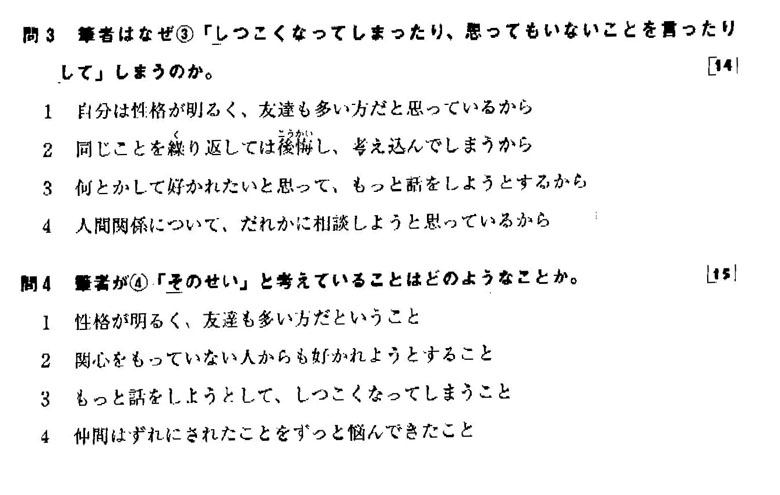 問3 筆者はなぜ③「しつこくなってしまったり、思ってもいないことを言ったりして」しまうのか。 [14]

1 自分は性格が明るく、友達も多い方だと思っているから

2 同じことを繰り返しては後悔し、考え込んでしまうから

3 何とかして好かれたいと思って、もっと話をしようとするから

4 人間関係について、だれかに相談しようと思っているから

問4 筆者が④「そのせい」と考えていることはどのようなことか。 [15]

1 性格が明るく、友達も多い方だということ

2 関心をもっていない人からも好かれようとすること

3 もっと話をしようとして、しつこくなってしまうこと

4 仲間はずれにされたことをずっと悩んできたこと